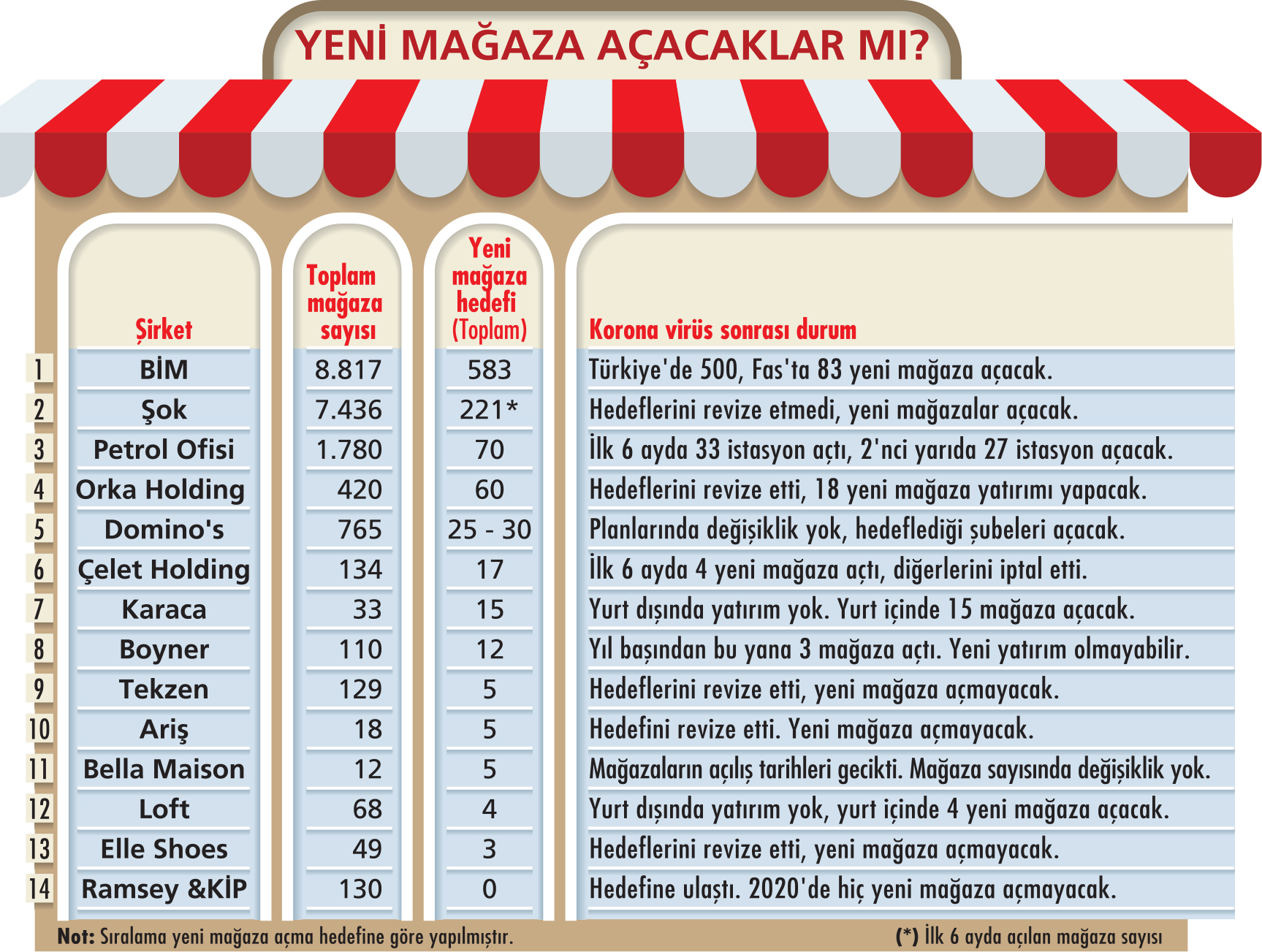 YENİ MAĞAZA AÇACAKLAR MI?

| | Şirket | Toplam mağaza sayısı | Yeni mağaza hedefi (Toplam) | Korona virüs sonrası durum |
|---|---|---|---|---|
| 1 | BİM | 8.817 | 583 | Türkiye'de 500, Fas'ta 83 yeni mağaza açacak. |
| 2 | Şok | 7.436 | 221* | Hedeflerini revize etmedi, yeni mağazalar açacak. |
| 3 | Petrol Ofisi | 1.780 | 70 | İlk 6 ayda 33 istasyon açtı, 2'nci yarıda 27 istasyon açacak. |
| 4 | Orka Holding | 420 | 60 | Hedeflerini revize etti, 18 yeni mağaza yatırımı yapacak. |
| 5 | Domino's | 765 | 25 - 30 | Planlarında değişiklik yok, hedeflediği şubeleri açacak. |
| 6 | Çelet Holding | 134 | 17 | İlk 6 ayda 4 yeni mağaza açtı, diğerlerini iptal etti. |
| 7 | Karaca | 33 | 15 | Yurt dışında yatırım yok. Yurt içinde 15 mağaza açacak. |
| 8 | Boyner | 110 | 12 | Yıl başından bu yana 3 mağaza açtı. Yeni yatırım olmayabilir. |
| 9 | Tekzen | 129 | 5 | Hedeflerini revize etti, yeni mağaza açmayacak. |
| 10 | Ariş | 18 | 5 | Hedefini revize etti. Yeni mağaza açmayacak. |
| 11 | Bella Maison | 12 | 5 | Mağazaların açılış tarihleri gecikti. Mağaza sayısında değişiklik yok. |
| 12 | Loft | 68 | 4 | Yurt dışında yatırım yok, yurt içinde 4 yeni mağaza açacak. |
| 13 | Elle Shoes | 49 | 3 | Hedeflerini revize etti, yeni mağaza açmayacak. |
| 14 | Ramsey &KİP | 130 | 0 | Hedefine ulaştı. 2020'de hiç yeni mağaza açmayacak. |

Not: Sıralama yeni mağaza açma hedefine göre yapılmıştır.

(*) İlk 6 ayda açılan mağaza sayısı